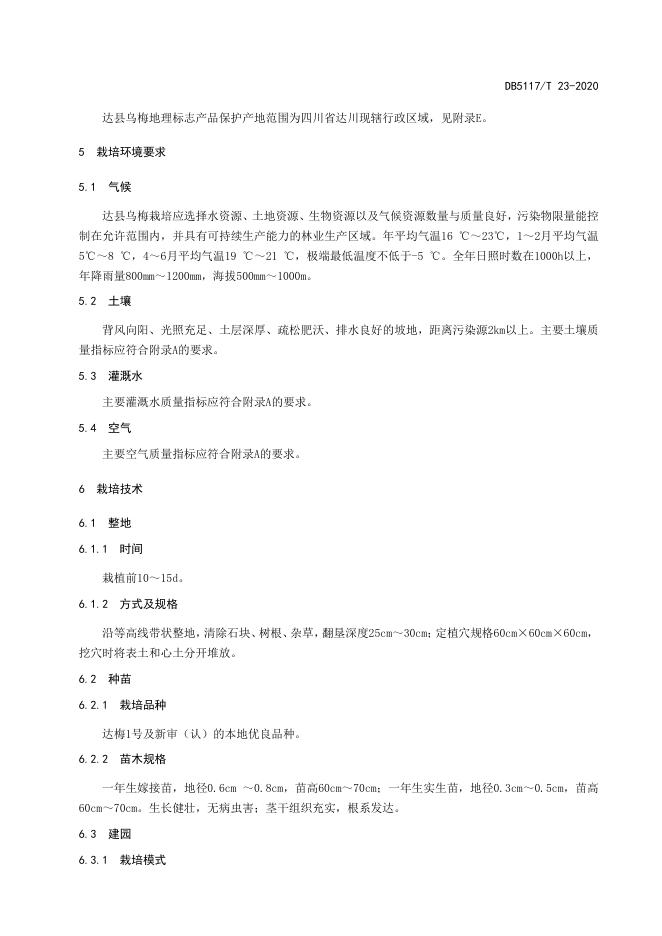 DB5117/T 23-2020

达县乌梅地理标志产品保护产地范围为四川省达川现辖行政区域，见附录E。

5 栽培环境要求

5.1 气候

达县乌梅栽培应选择水资源、土地资源、生物资源以及气候资源数量与质量良好，污染物限量能控制在允许范围内，并具有可持续生产能力的林业生产区域。年平均气温16 ℃～23℃，1～2月平均气温5℃～8 ℃，4～6月平均气温19 ℃～21 ℃，极端最低温度不低于-5 ℃。全年日照时数在1000h以上，年降雨量800mm～1200mm，海拔500mm～1000m。

5.2 土壤

背风向阳、光照充足、土层深厚、疏松肥沃、排水良好的坡地，距离污染源2km以上。主要土壤质量指标应符合附录A的要求。

5.3 灌溉水

主要灌溉水质量指标应符合附录A的要求。

5.4 空气

主要空气质量指标应符合附录A的要求。

6 栽培技术

6.1 整地

6.1.1 时间

栽植前10～15d。

6.1.2 方式及规格

沿等高线带状整地，清除石块、树根、杂草，翻垦深度25cm～30cm；定植穴规格60cm×60cm×60cm，挖穴时将表土和心土分开堆放。

6.2 种苗

6.2.1 栽培品种

达梅1号及新审（认）的本地优良品种。

6.2.2 苗木规格

一年生嫁接苗，地径0.6cm ～0.8cm，苗高60cm～70cm；一年生实生苗，地径0.3cm～0.5cm，苗高60cm～70cm。生长健壮，无病虫害；茎干组织充实，根系发达。

6.3 建园

6.3.1 栽培模式